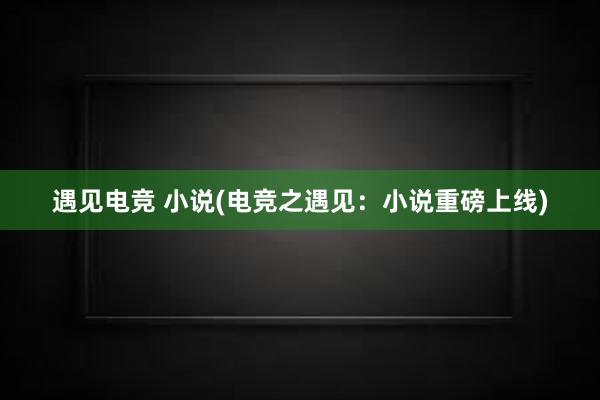 遇见电竞 小说(电竞之遇见：小说重磅上线)